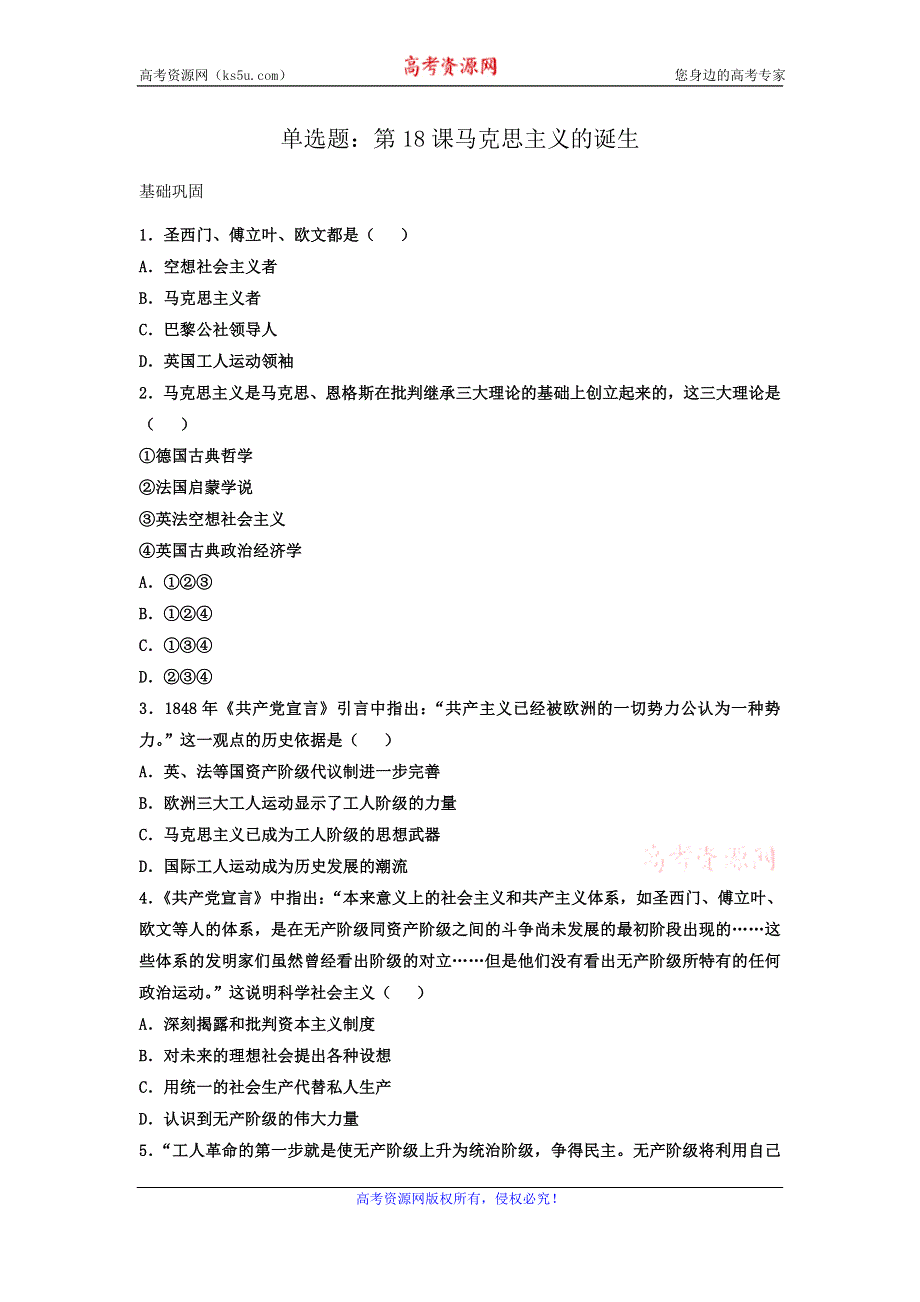 高考资源网（ks5u.com） 高考资源网 您身边的高考专家

单选题：第 18 课马克思主义的诞生

基础巩固

1．圣西门、傅立叶、欧文都是（　）

A．空想社会主义者

B．马克思主义者

C．巴黎公社领导人

D．英国工人运动领袖

2．马克思主义是马克思、恩格斯在批判继承三大理论的基础上创立起来的，这三大理论是（　）

①德国古典哲学

②法国启蒙学说

③英法空想社会主义

④英国古典政治经济学

A．①②③

B．①②④

C．①③④

D．②③④

3．1848 年《共产党宣言》引言中指出：“共产主义已经被欧洲的一切势力公认为一种势力。”这一观点的历史依据是（　）

A．英、法等国资产阶级代议制进一步完善

B．欧洲三大工人运动显示了工人阶级的力量

C．马克思主义已成为工人阶级的思想武器

D．国际工人运动成为历史发展的潮流

高考资源网

4．《共产党宣言》中指出：“本来意义上的社会主义和共产主义体系，如圣西门、傅立叶、欧文等人的体系，是在无产阶级同资产阶级之间的斗争尚未发展的最初阶段出现的……这些体系的发明家们虽然曾经看出阶级的对立……但是他们没有看出无产阶级所特有的任何政治运动。”这说明科学社会主义（　）

A．深刻揭露和批判资本主义制度

B．对未来的理想社会提出各种设想

C．用统一的社会生产代替私人生产

D．认识到无产阶级的伟大力量

5．“工人革命的第一步就是使无产阶级上升为统治阶级，争得民主。无产阶级将利用自己

高考资源网版权所有，侵权必究！